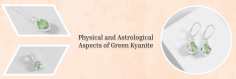 Physical and Astrological Aspects of Green Kyanite